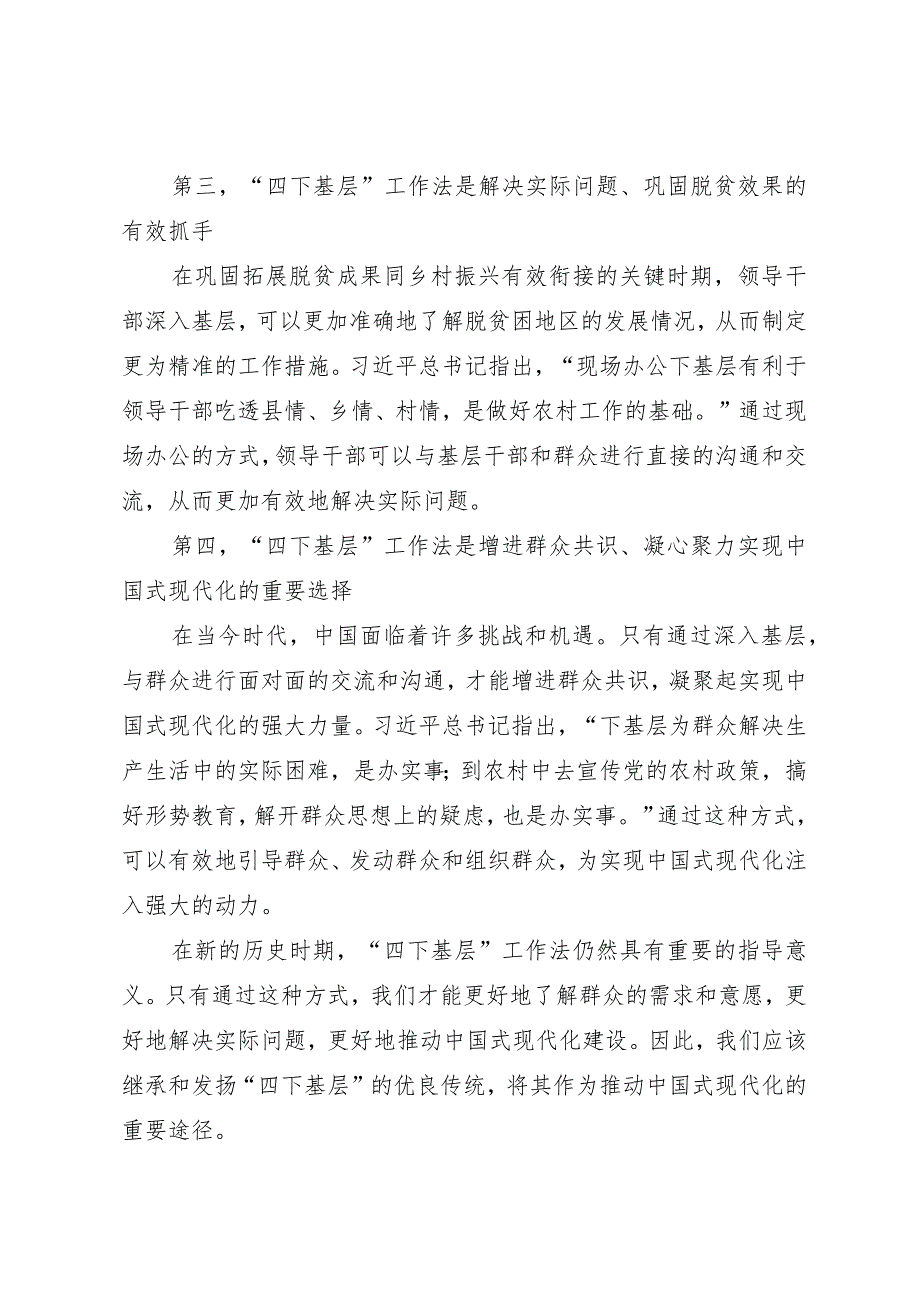 第三，“四下基层”工作法是解决实际问题、巩固脱贫效果的有效抓手

在巩固拓展脱贫成果同乡村振兴有效衔接的关键时期，领导干部深入基层，可以更加准确地了解脱贫困地区的发展情况，从而制定更为精准的工作措施。习近平总书记指出，“现场办公下基层有利于领导干部吃透县情、乡情、村情，是做好农村工作的基础。”通过现场办公的方式，领导干部可以与基层干部和群众进行直接的沟通和交流，从而更加有效地解决实际问题。

第四，“四下基层”工作法是增进群众共识、凝心聚力实现中国式现代化的重要选择

在当今时代，中国面临着许多挑战和机遇。只有通过深入基层，与群众进行面对面的交流和沟通，才能增进群众共识，凝聚起实现中国式现代化的强大力量。习近平总书记指出，“下基层为群众解决生产生活中的实际困难，是办实事；到农村中去宣传党的农村政策，搞好形势教育，解开群众思想上的疑虑，也是办实事。”通过这种方式，可以有效地引导群众、发动群众和组织群众，为实现中国式现代化注入强大的动力。

在新的历史时期，“四下基层”工作法仍然具有重要的指导意义。只有通过这种方式，我们才能更好地了解群众的需求和意愿，更好地解决实际问题，更好地推动中国式现代化建设。因此，我们应该继承和发扬“四下基层”的优良传统，将其作为推动中国式现代化的重要途径。